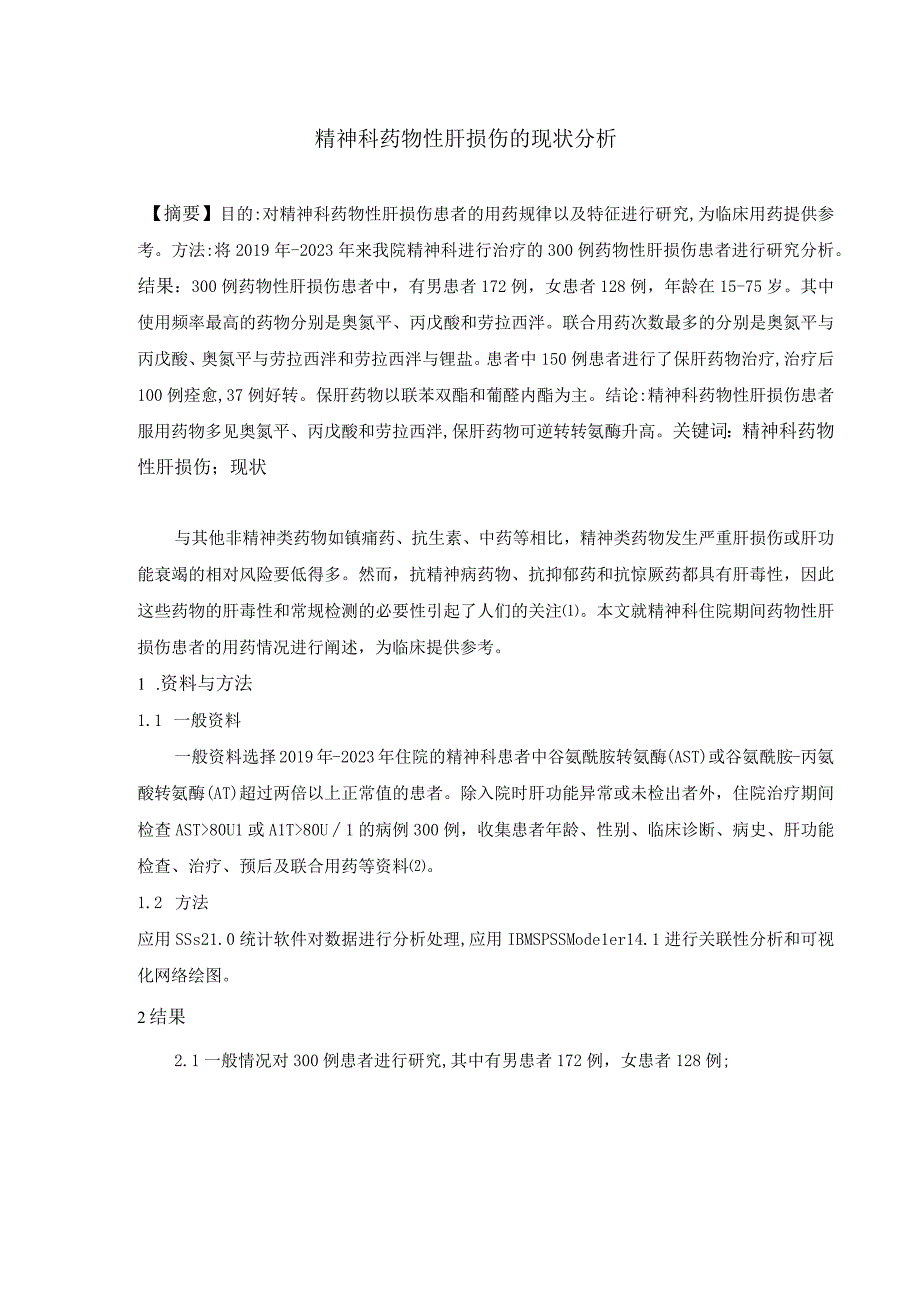 精神科药物性肝损伤的现状分析

【摘要】目的:对精神科药物性肝损伤患者的用药规律以及特征进行研究,为临床用药提供参考。方法:将2019年-2023年来我院精神科进行治疗的300例药物性肝损伤患者进行研究分析。结果：300例药物性肝损伤患者中，有男患者172例，女患者128例，年龄在15-75岁。其中使用频率最高的药物分别是奥氮平、丙戊酸和劳拉西泮。联合用药次数最多的分别是奥氮平与丙戊酸、奥氮平与劳拉西泮和劳拉西泮与锂盐。患者中150例患者进行了保肝药物治疗,治疗后100例痊愈,37例好转。保肝药物以联苯双酯和葡醛内酯为主。结论:精神科药物性肝损伤患者服用药物多见奥氮平、丙戊酸和劳拉西泮,保肝药物可逆转转氨酶升高。关键词：精神科药物性肝损伤；现状

与其他非精神类药物如镇痛药、抗生素、中药等相比，精神类药物发生严重肝损伤或肝功能衰竭的相对风险要低得多。然而，抗精神病药物、抗抑郁药和抗惊厥药都具有肝毒性，因此这些药物的肝毒性和常规检测的必要性引起了人们的关注(1)。本文就精神科住院期间药物性肝损伤患者的用药情况进行阐述，为临床提供参考。

1 .资料与方法

1.1 一般资料

一般资料选择2019年-2023年住院的精神科患者中谷氨酰胺转氨酶(AST)或谷氨酰胺-丙氨酸转氨酶(AT)超过两倍以上正常值的患者。除入院时肝功能异常或未检出者外，住院治疗期间检查AST>80U1或A1T>80U／1的病例300例，收集患者年龄、性别、临床诊断、病史、肝功能检查、治疗、预后及联合用药等资料(2)。

1.2 方法

应用SSs21.0统计软件对数据进行分析处理,应用IBMSPSSMode1er14.1进行关联性分析和可视化网络绘图。

2结果

2.1一般情况对300例患者进行研究,其中有男患者172例，女患者128例;